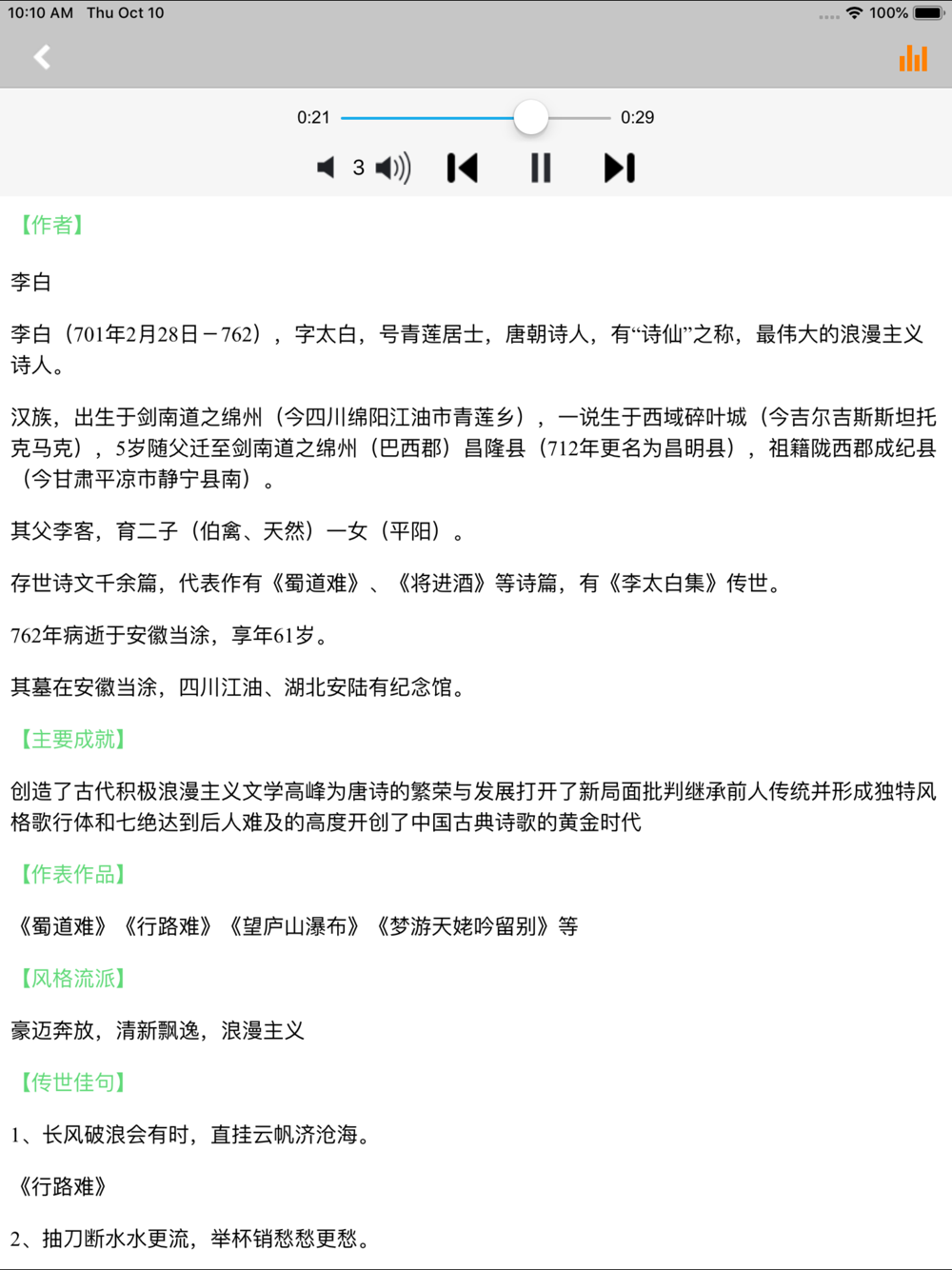 10:10 AM Thu Oct 10

100%

0:21 0:29

3

【作者】

李白

李白（701年2月28日－762），字太白，号青莲居士，唐朝诗人，有“诗仙”之称，最伟大的浪漫主义诗人。

汉族，出生于剑南道之绵州（今四川绵阳江油市青莲乡），一说生于西域碎叶城（今吉尔吉斯斯坦托克马克），5岁随父迁至剑南道之绵州（巴西郡）昌隆县（712年更名为昌明县），祖籍陇西郡成纪县（今甘肃平凉市静宁县南）。

其父李客，育二子（伯禽、天然）一女（平阳）。

存世诗文千余篇，代表作有《蜀道难》、《将进酒》等诗篇，有《李太白集》传世。

762年病逝于安徽当涂，享年61岁。

其墓在安徽当涂，四川江油、湖北安陆有纪念馆。

【主要成就】

创造了古代积极浪漫主义文学高峰为唐诗的繁荣与发展打开了新局面批判继承前人传统并形成独特风格歌行体和七绝达到后人难及的高度开创了中国古典诗歌的黄金时代

【作表作品】

《蜀道难》《行路难》《望庐山瀑布》《梦游天姥吟留别》等

【风格流派】

豪迈奔放，清新飘逸，浪漫主义

【传世佳句】

1、长风破浪会有时，直挂云帆济沧海。

《行路难》

2、抽刀断水水更流，举杯销愁愁更愁。